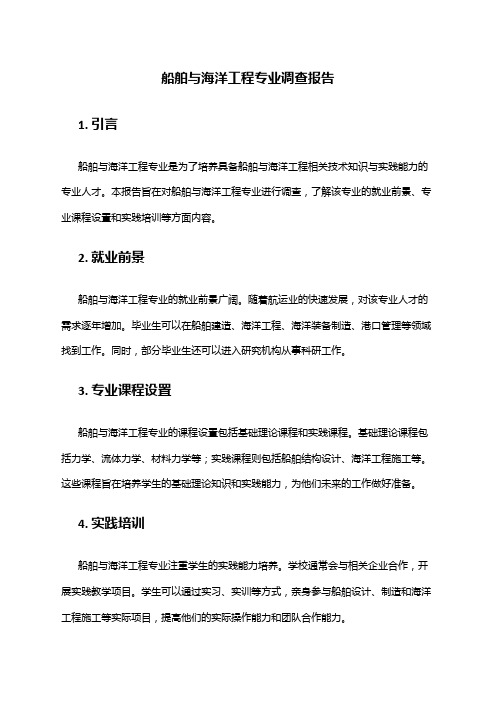 船舶与海洋工程专业调查报告

1. 引言

船舶与海洋工程专业是为了培养具备船舶与海洋工程相关技术知识与实践能力的专业人才。本报告旨在对船舶与海洋工程专业进行调查，了解该专业的就业前景、专业课程设置和实践培训等方面内容。

2. 就业前景

船舶与海洋工程专业的就业前景广阔。随着航运业的快速发展，对该专业人才的需求逐年增加。毕业生可以在船舶建造、海洋工程、海洋装备制造、港口管理等领域找到工作。同时，部分毕业生还可以进入研究机构从事科研工作。

3. 专业课程设置

船舶与海洋工程专业的课程设置包括基础理论课程和实践课程。基础理论课程包括力学、流体力学、材料力学等；实践课程则包括船舶结构设计、海洋工程施工等。这些课程旨在培养学生的基础理论知识和实践能力，为他们未来的工作做好准备。

4. 实践培训

船舶与海洋工程专业注重学生的实践能力培养。学校通常会与相关企业合作，开展实践教学项目。学生可以通过实习、实训等方式，亲身参与船舶设计、制造和海洋工程施工等实际项目，提高他们的实际操作能力和团队合作能力。